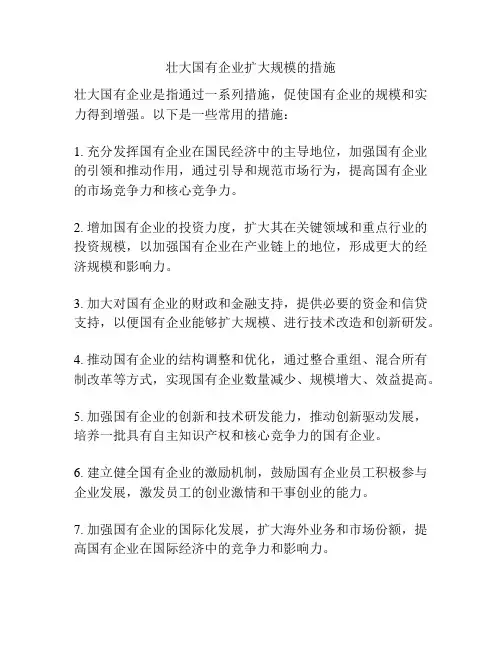 壮大国有企业扩大规模的措施

壮大国有企业是指通过一系列措施，促使国有企业的规模和实力得到增强。以下是一些常用的措施：

1. 充分发挥国有企业在国民经济中的主导地位，加强国有企业的引领和推动作用，通过引导和规范市场行为，提高国有企业的市场竞争力和核心竞争力。

2. 增加国有企业的投资力度，扩大其在关键领域和重点行业的投资规模，以加强国有企业在产业链上的地位，形成更大的经济规模和影响力。

3. 加大对国有企业的财政和金融支持，提供必要的资金和信贷支持，以便国有企业能够扩大规模、进行技术改造和创新研发。

4. 推动国有企业的结构调整和优化，通过整合重组、混合所有制改革等方式，实现国有企业数量减少、规模增大、效益提高。

5. 加强国有企业的创新和技术研发能力，推动创新驱动发展，培养一批具有自主知识产权和核心竞争力的国有企业。

6. 建立健全国有企业的激励机制，鼓励国有企业员工积极参与企业发展，激发员工的创业激情和干事创业的能力。

7. 加强国有企业的国际化发展，扩大海外业务和市场份额，提高国有企业在国际经济中的竞争力和影响力。